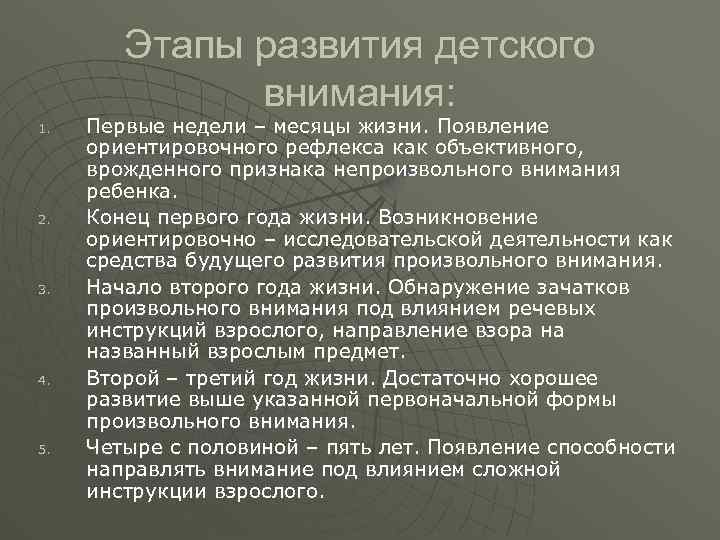 Этапы развития детского внимания:

1. Первые недели – месяцы жизни. Появление ориентировочного рефлекса как объективного, врожденного признака непроизвольного внимания ребенка.
2. Конец первого года жизни. Возникновение ориентировочно – исследовательской деятельности как средства будущего развития произвольного внимания.
3. Начало второго года жизни. Обнаружение зачатков произвольного внимания под влиянием речевых инструкций взрослого, направление взора на названный взрослым предмет.
4. Второй – третий год жизни. Достаточно хорошее развитие выше указанной первоначальной формы произвольного внимания.
5. Четыре с половиной – пять лет. Появление способности направлять внимание под влиянием сложной инструкции взрослого.